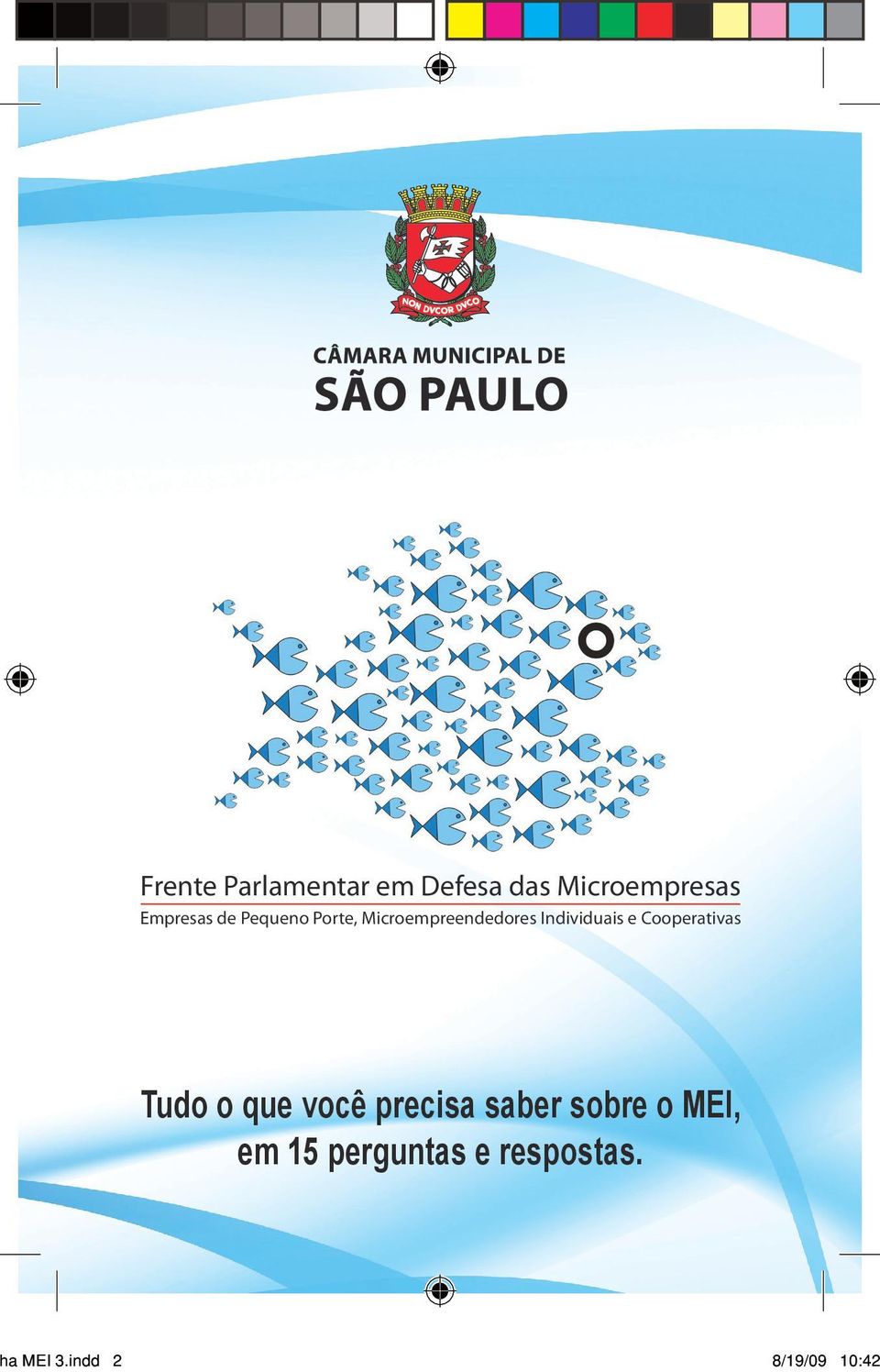 NON DVCOR DVCO

CÂMARA MUNICIPAL DE
SÃO PAULO

Frente Parlamentar em Defesa das Microempresas
Empresas de Pequeno Porte, Microempreendedores Individuais e Cooperativas

Tudo o que você precisa saber sobre o MEI, em 15 perguntas e respostas.

ha MEI 3.indd 2

8/19/09 10:42